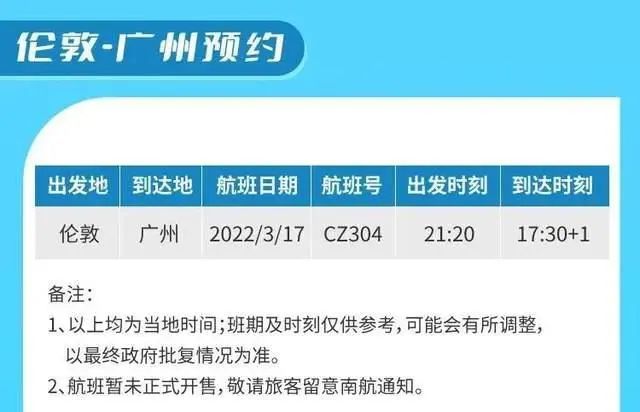 伦敦-广州预约

| 出发地 | 到达地 | 航班日期 | 航班号 | 出发时刻 | 到达时刻 |
|---|---|---|---|---|---|
| 伦敦 | 广州 | 2022/3/17 | CZ304 | 21:20 | 17:30+1 |

备注：
1、以上均为当地时间；班期及时刻仅供参考，可能会有所调整，以最终政府批复情况为准。
2、航班暂未正式开售，敬请旅客留意南航通知。